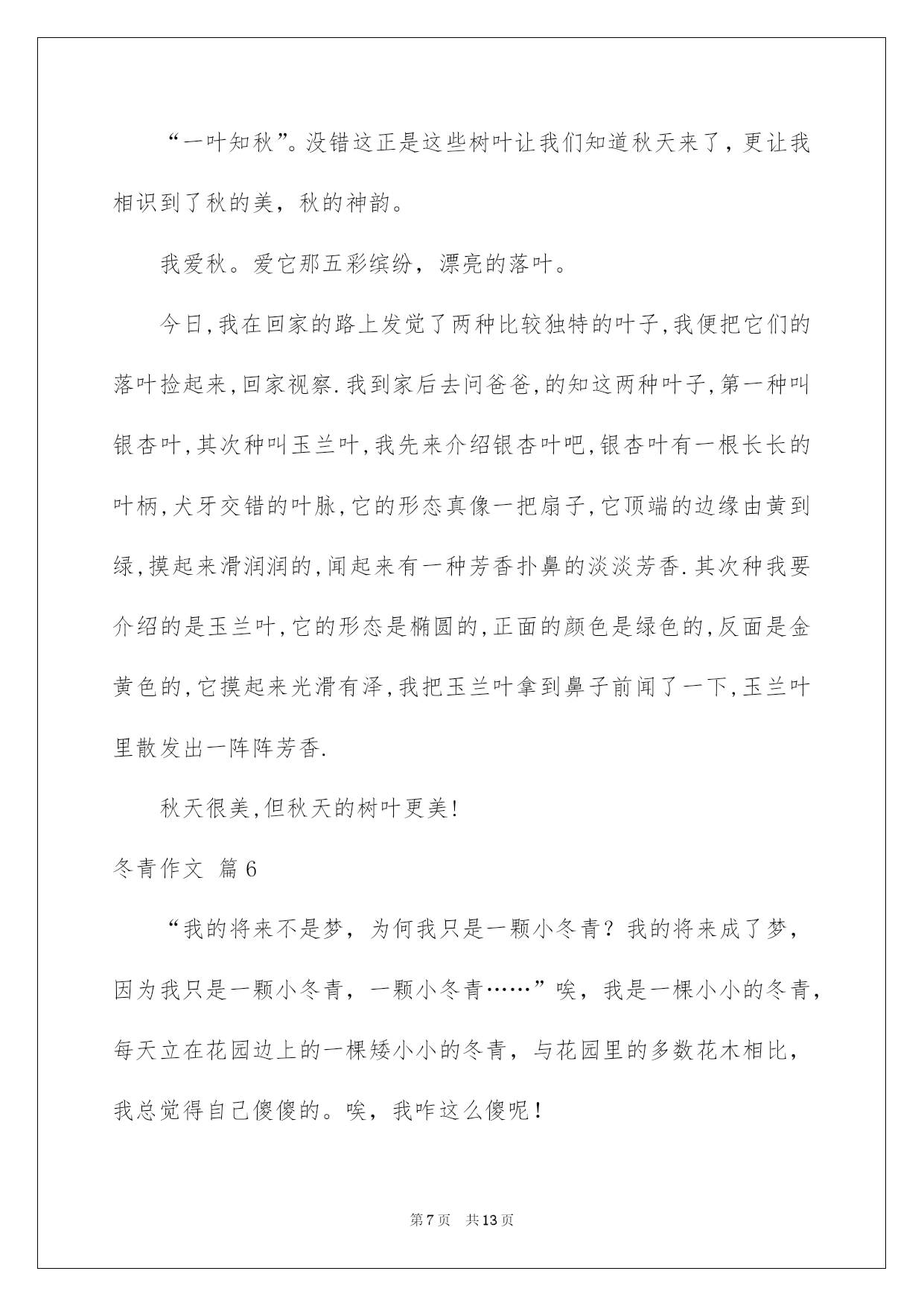 “一叶知秋”。没错这正是这些树叶让我们知道秋天来了，更让我相识到了秋的美，秋的神韵。

我爱秋。爱它那五彩缤纷，漂亮的落叶。

今日,我在回家的路上发觉了两种比较独特的叶子,我便把它们的落叶捡起来,回家视察.我到家后去问爸爸,的知这两种叶子,第一种叫银杏叶,其次种叫玉兰叶,我先来介绍银杏叶吧,银杏叶有一根长长的叶柄,犬牙交错的叶脉,它的形态真像一把扇子,它顶端的边缘由黄到绿,摸起来滑润润的,闻起来有一种芳香扑鼻的淡淡芳香.其次种我要介绍的是玉兰叶,它的形态是椭圆的,正面的颜色是绿色的,反面是金黄色的,它摸起来光滑有泽,我把玉兰叶拿到鼻子前闻了一下,玉兰叶里散发出一阵阵芳香.

秋天很美,但秋天的树叶更美!

冬青作文 篇6

“我的将来不是梦，为何我只是一颗小冬青？我的将来成了梦，因为我只是一颗小冬青，一颗小冬青……”唉，我是一棵小小的冬青，每天立在花园边上的一棵矮小小的冬青，与花园里的多数花木相比，我总觉得自己傻傻的。唉，我咋这么傻呢！

第7页 共13页